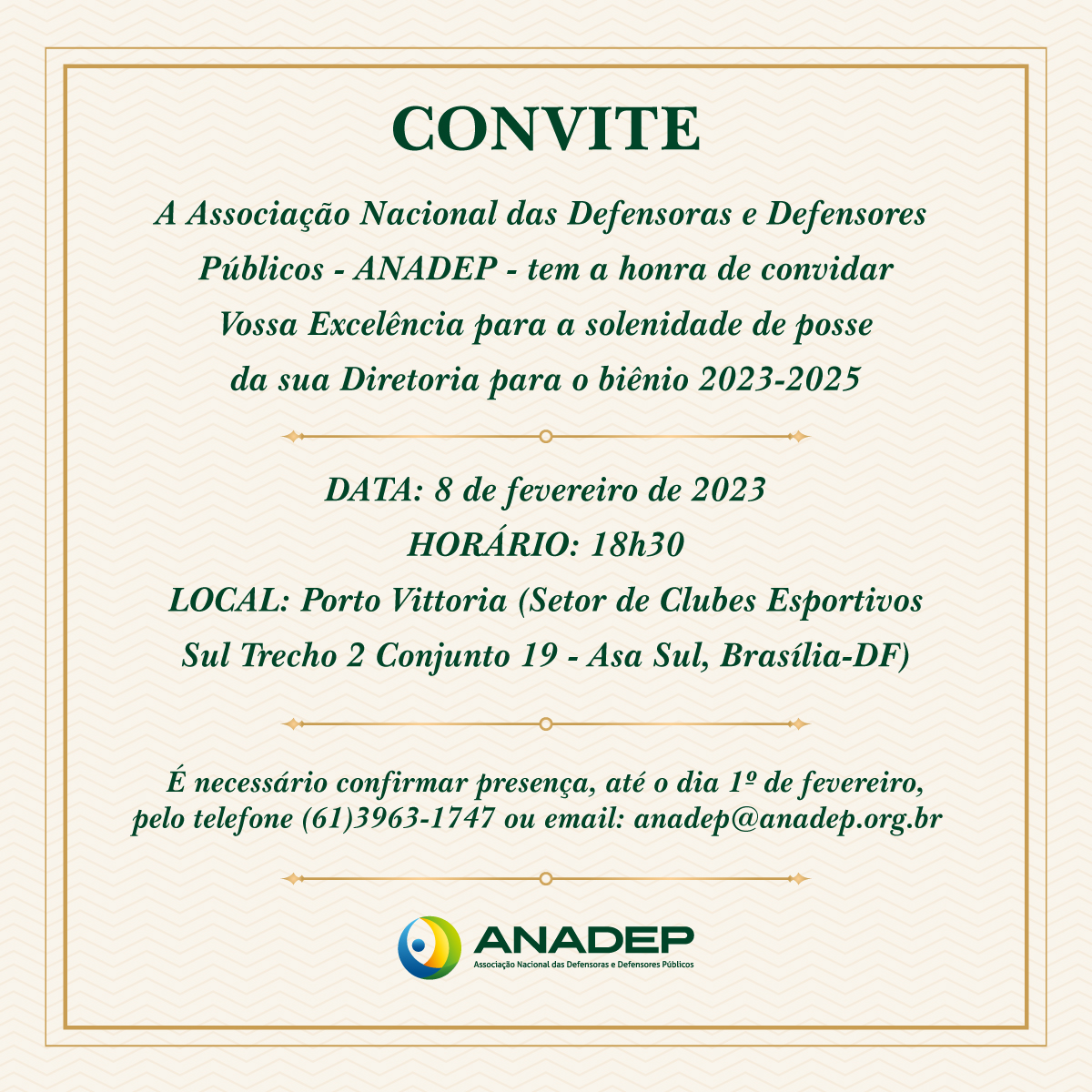 CONVITE

A Associação Nacional das Defensoras e Defensores Públicos - ANADEP - tem a honra de convidar Vossa Excelência para a solenidade de posse da sua Diretoria para o biênio 2023-2025

DATA: 8 de fevereiro de 2023
HORÁRIO: 18h30
LOCAL: Porto Vittoria (Setor de Clubes Esportivos Sul Trecho 2 Conjunto 19 - Asa Sul, Brasília-DF)

É necessário confirmar presença, até o dia 1º de fevereiro, pelo telefone (61)3963-1747 ou email: anadep@anadep.org.br

ANADEP
Associação Nacional das Defensoras e Defensores Públicos